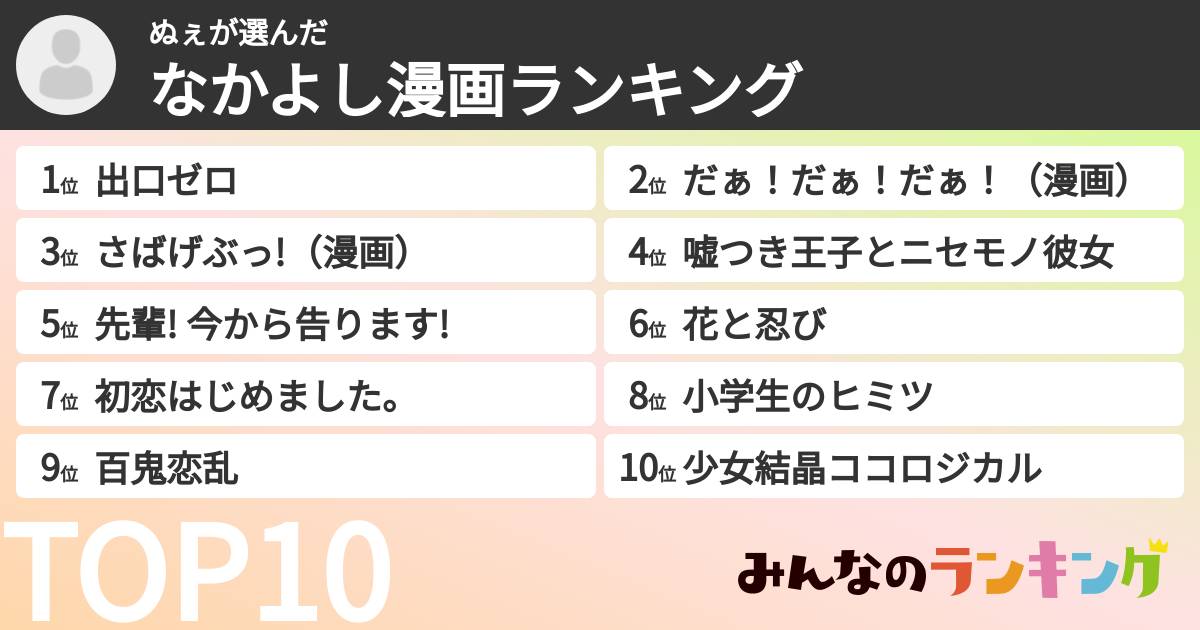 ぬぇが選んだ
なかよし漫画ランキング

1位 出口ゼロ

2位 だぁ！だぁ！だぁ！（漫画）

3位 さばげぶっ!（漫画）

4位 嘘つき王子とニセモノ彼女

5位 先輩! 今から告ります!

6位 花と忍び

7位 初恋はじめました。

8位 小学生のヒミツ

9位 百鬼恋乱

10位 少女結晶ココロジカル

TOP10

みんなのランキング